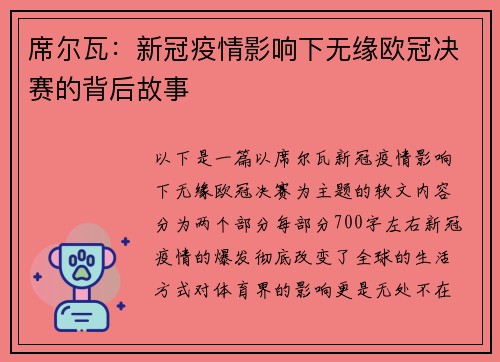 席尔瓦：新冠疫情影响下无缘欧冠决赛的背后故事

以下是一篇以席尔瓦新冠疫情影响下无缘欧冠决赛为主题的软文内容分为两个部分每部分700字左右新冠疫情的爆发彻底改变了全球的生活方式对体育界的影响更是无处不在